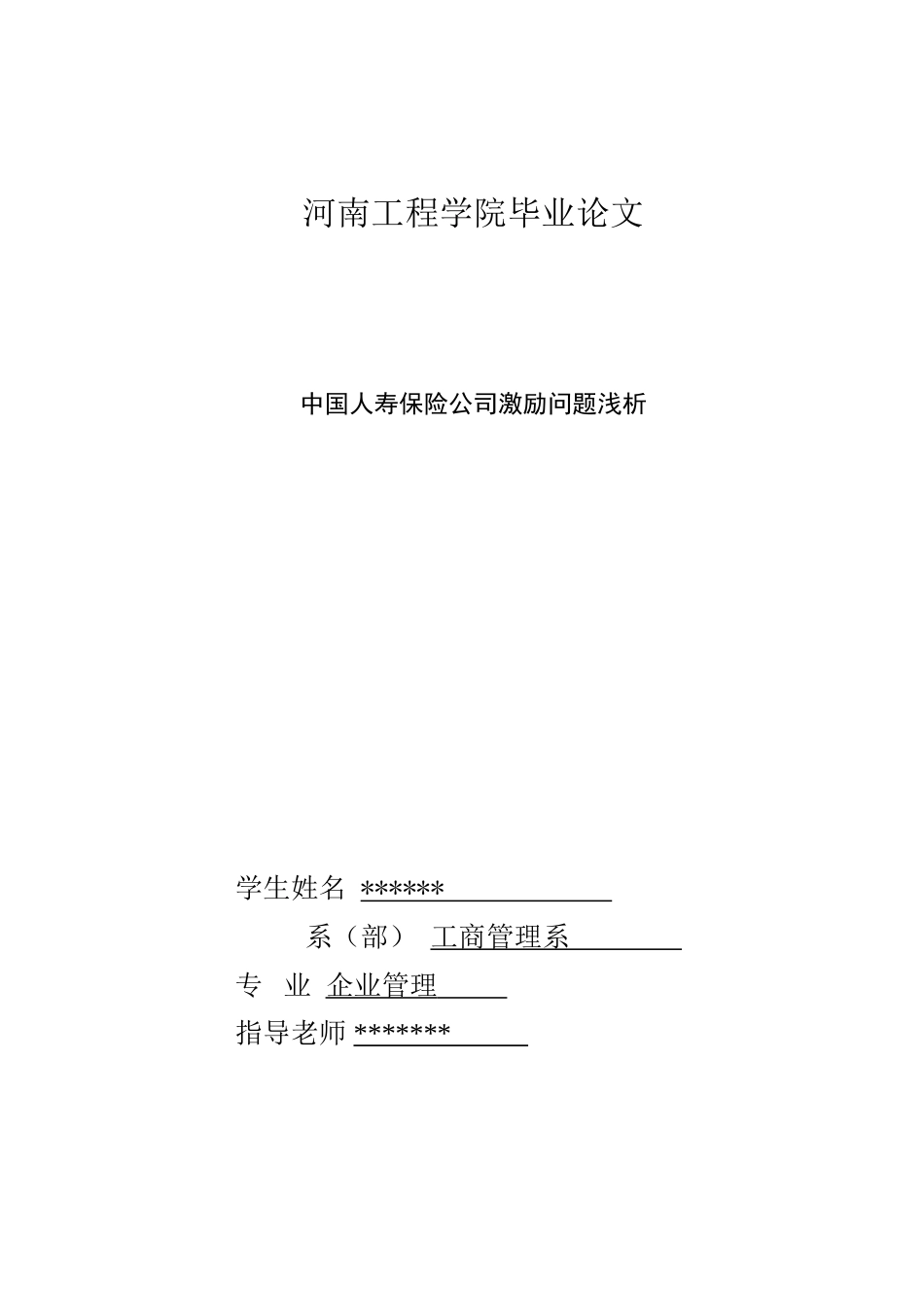 河南工程学院毕业论文

中国人寿保险公司激励问题浅析

学生姓名 ******

系（部） 工商管理系

专 业 企业管理

指导老师 *******